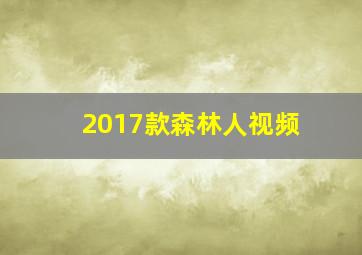 2017款森林人视频